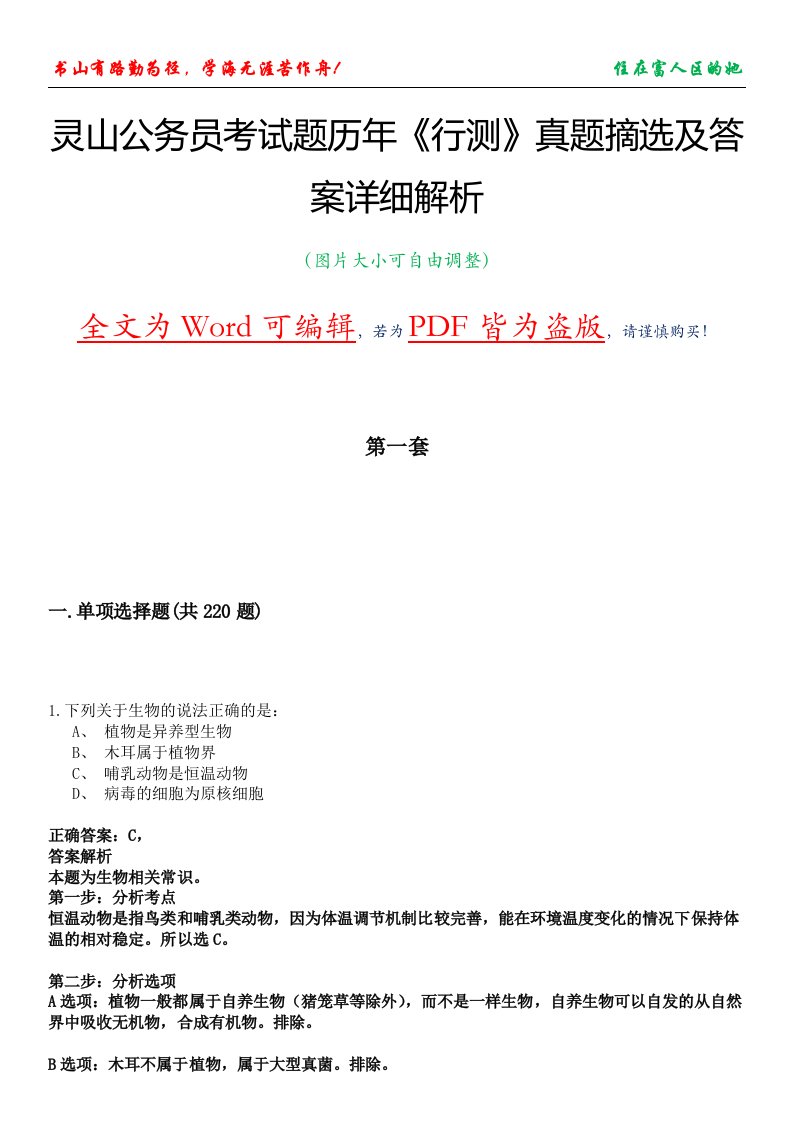 书山有路勤为径，学海无涯苦作舟！

住在富人区的她

灵山公务员考试题历年《行测》真题摘选及答案详细解析

（图片大小可自由调整）

全文为 Word 可编辑，若为 PDF 皆为盗版，请谨慎购买！

第一套

一.单项选择题(共 220 题)

1.下列关于生物的说法正确的是：
A、 植物是异养型生物
B、 木耳属于植物界
C、 哺乳动物是恒温动物
D、 病毒的细胞为原核细胞

正确答案：C，
答案解析
本题为生物相关常识。
第一步：分析考点
恒温动物是指鸟类和哺乳类动物，因为体温调节机制比较完善，能在环境温度变化的情况下保持体温的相对稳定。所以选 C。

第二步：分析选项
A 选项：植物一般都属于自养生物（猪笼草等除外），而不是一样生物，自养生物可以自发的从自然界中吸收无机物，合成有机物。排除。

B 选项：木耳不属于植物，属于大型真菌。排除。